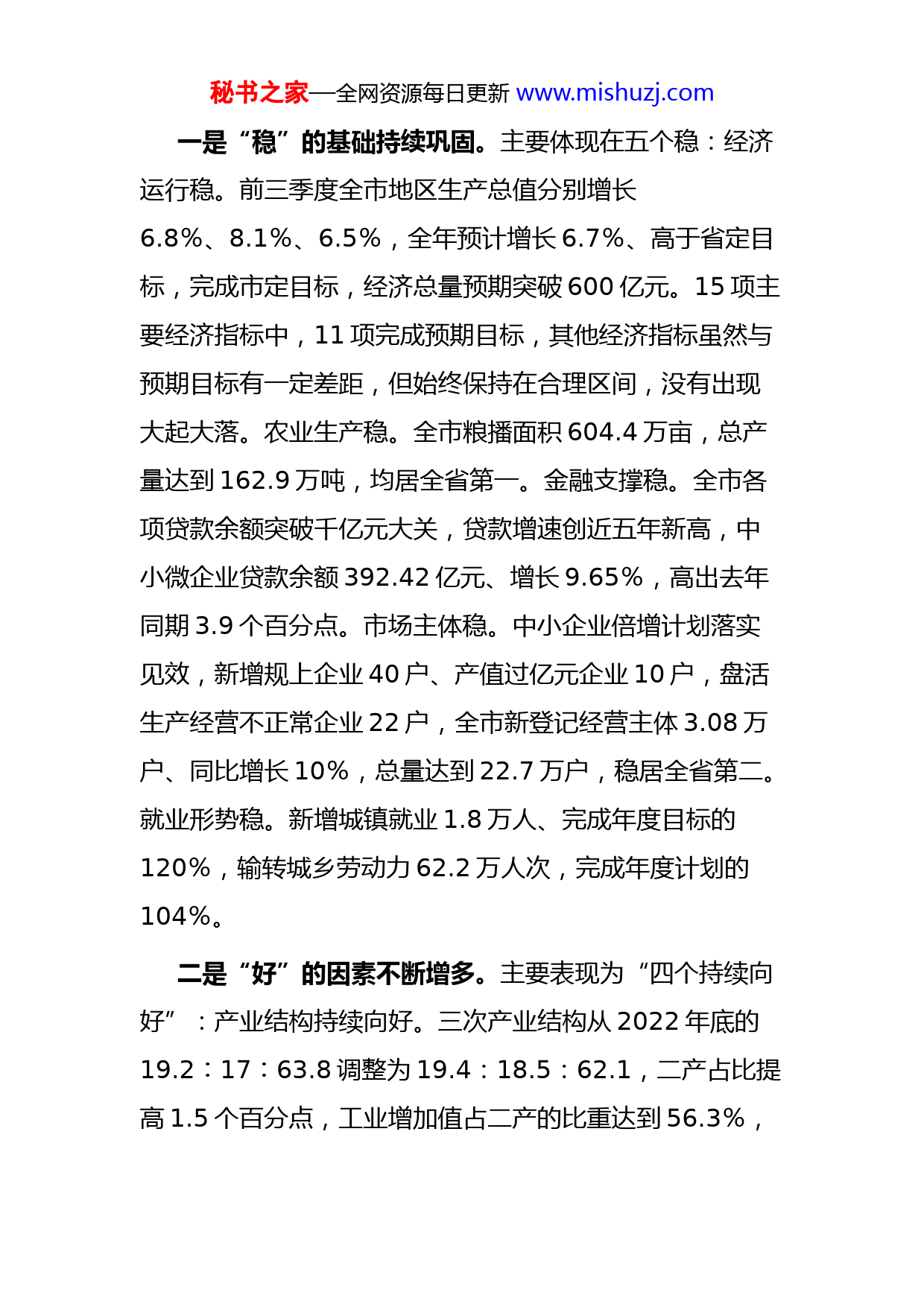 秘书之家—全网资源每日更新 www.mishuzj.com

一是“稳”的基础持续巩固。主要体现在五个稳：经济运行稳。前三季度全市地区生产总值分别增长6.8%、8.1%、6.5%，全年预计增长6.7%、高于省定目标，完成市定目标，经济总量预期突破600亿元。15项主要经济指标中，11项完成预期目标，其他经济指标虽然与预期目标有一定差距，但始终保持在合理区间，没有出现大起大落。农业生产稳。全市粮播面积604.4万亩，总产量达到162.9万吨，均居全省第一。金融支撑稳。全市各项贷款余额突破千亿元大关，贷款增速创近五年新高，中小微企业贷款余额392.42亿元、增长9.65%，高出去年同期3.9个百分点。市场主体稳。中小企业倍增计划落实见效，新增规上企业40户、产值过亿元企业10户，盘活生产经营不正常企业22户，全市新登记经营主体3.08万户、同比增长10%，总量达到22.7万户，稳居全省第二。就业形势稳。新增城镇就业1.8万人、完成年度目标的120%，输转城乡劳动力62.2万人次，完成年度计划的104%。

二是“好”的因素不断增多。主要表现为“四个持续向好”：产业结构持续向好。三次产业结构从2022年底的19.2：17：63.8调整为19.4：18.5：62.1，二产占比提高1.5个百分点，工业增加值占二产的比重达到56.3%，